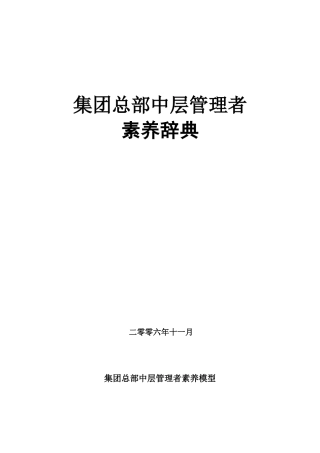 集团总部中层管理者
素养辞典

二零零六年十一月

集团总部中层管理者素养模型